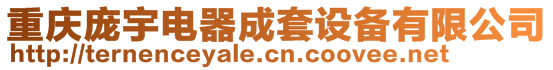 重庆庞宇电器成套设备有限公司
http://ternenceyale.cn.coovee.net